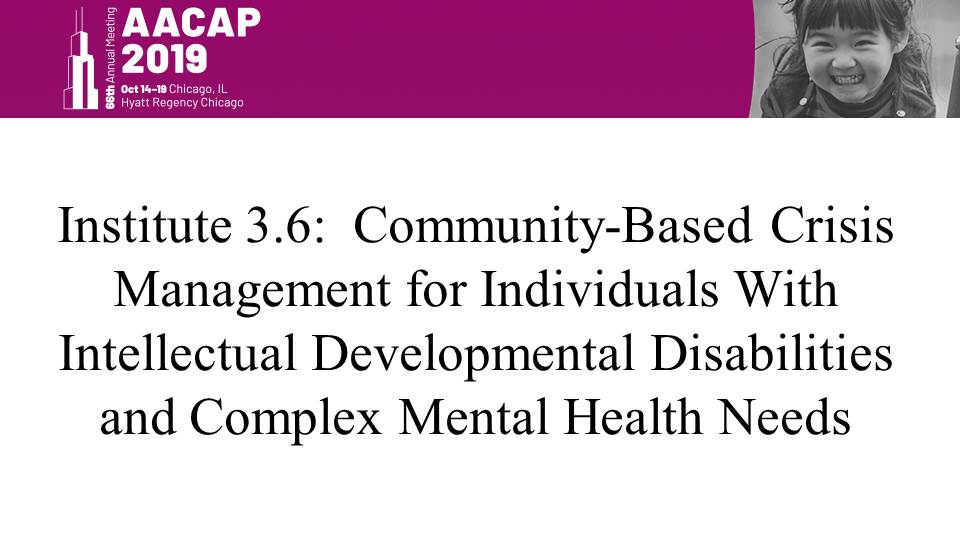 66th Annual Meeting
AACAP
2019
Oct 14–19 Chicago, IL
Hyatt Regency Chicago

Institute 3.6: Community-Based Crisis Management for Individuals With Intellectual Developmental Disabilities and Complex Mental Health Needs